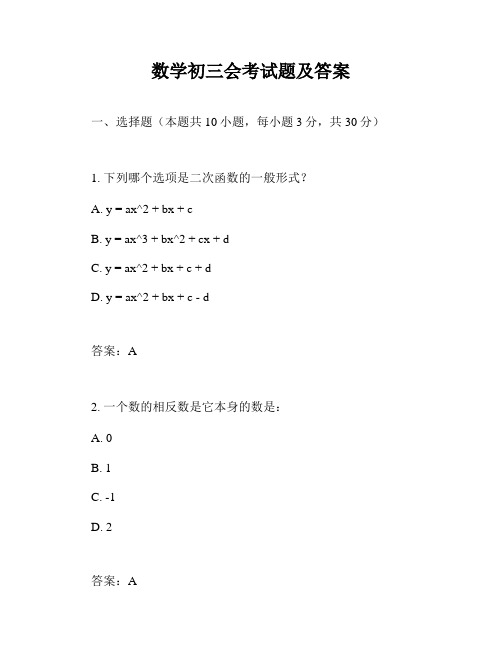 数学初三会考试题及答案

一、选择题（本题共10小题，每小题3分，共30分）

1. 下列哪个选项是二次函数的一般形式？

A. y = ax^2 + bx + c

B. y = ax^3 + bx^2 + cx + d

C. y = ax^2 + bx + c + d

D. y = ax^2 + bx + c - d

答案：A

2. 一个数的相反数是它本身的数是：

A. 0

B. 1

C. -1

D. 2

答案：A